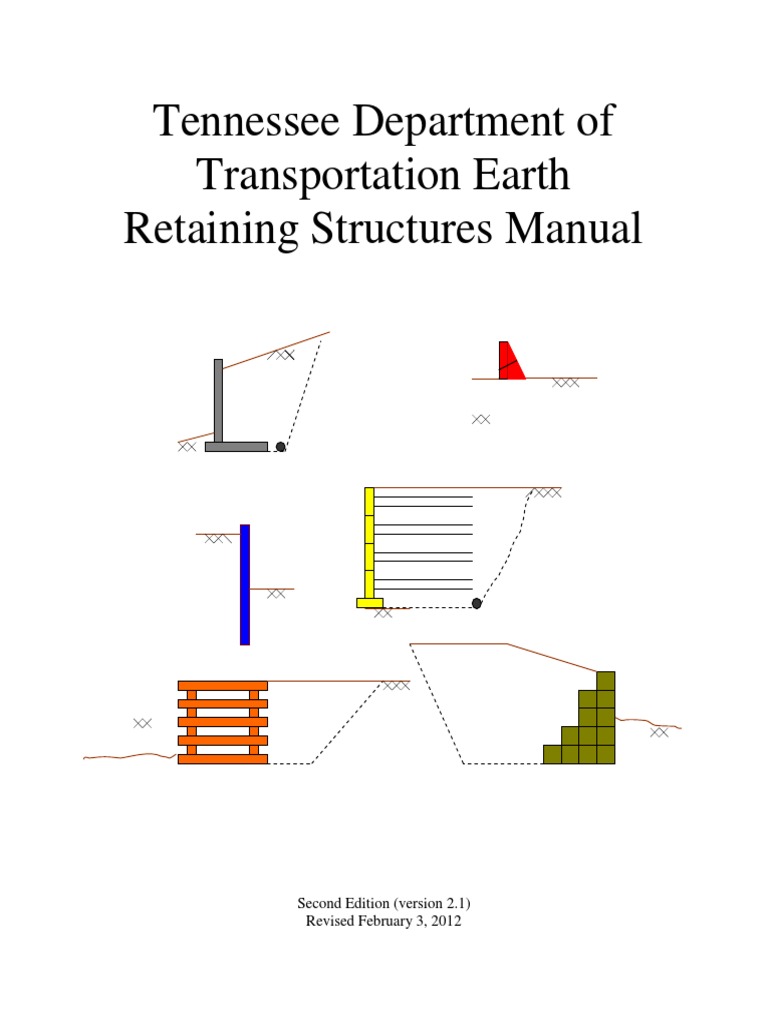 Tennessee Department of Transportation Earth Retaining Structures Manual

Second Edition (version 2.1)
Revised February 3, 2012